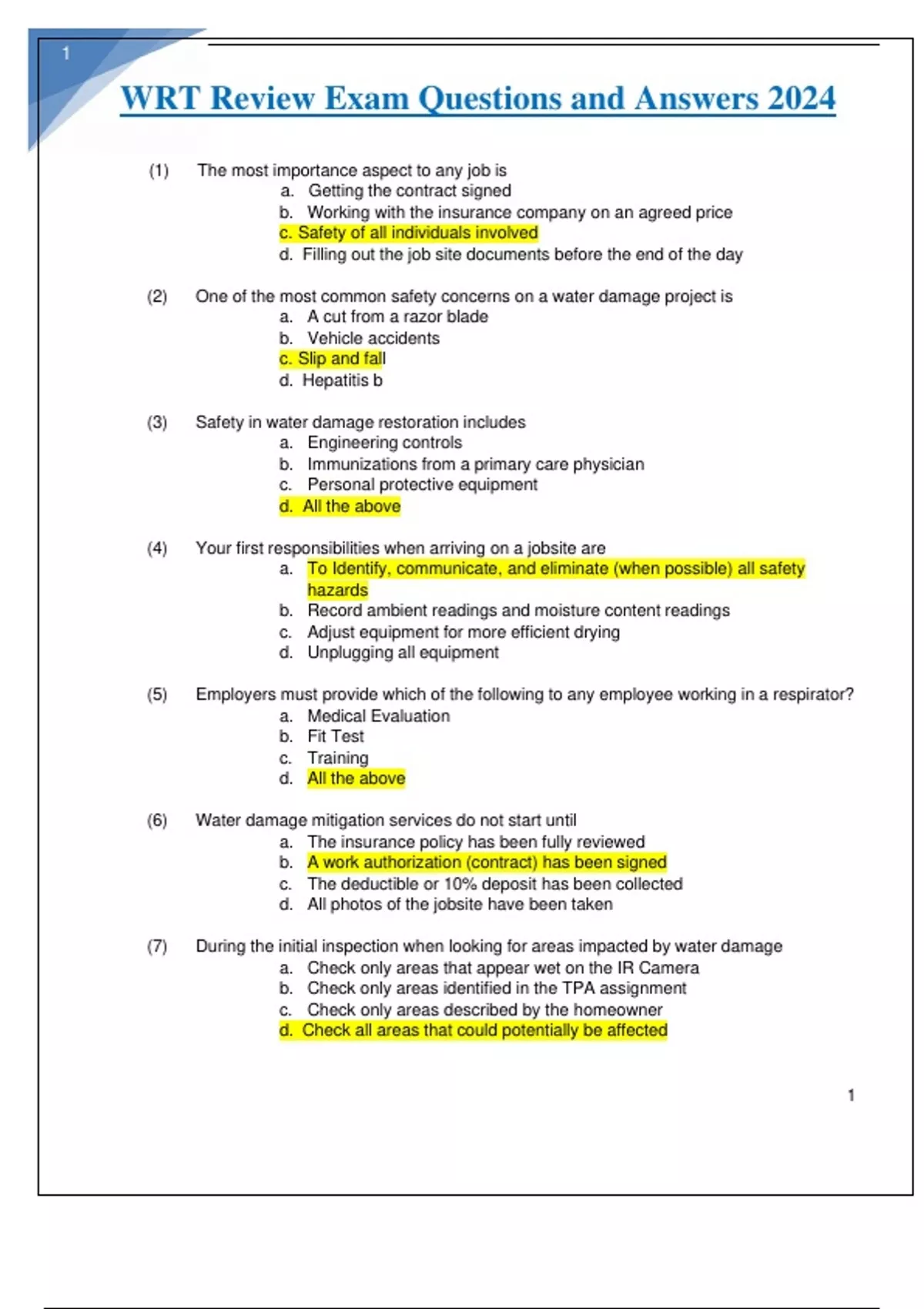 1

WRT Review Exam Questions and Answers 2024

(1) The most importance aspect to any job is
a. Getting the contract signed
b. Working with the insurance company on an agreed price
c. Safety of all individuals involved
d. Filling out the job site documents before the end of the day

(2) One of the most common safety concerns on a water damage project is
a. A cut from a razor blade
b. Vehicle accidents
c. Slip and fall
d. Hepatitis b

(3) Safety in water damage restoration includes
a. Engineering controls
b. Immunizations from a primary care physician
c. Personal protective equipment
d. All the above

(4) Your first responsibilities when arriving on a jobsite are
a. To Identify, communicate, and eliminate (when possible) all safety hazards
b. Record ambient readings and moisture content readings
c. Adjust equipment for more efficient drying
d. Unplugging all equipment

(5) Employers must provide which of the following to any employee working in a respirator?
a. Medical Evaluation
b. Fit Test
c. Training
d. All the above

(6) Water damage mitigation services do not start until
a. The insurance policy has been fully reviewed
b. A work authorization (contract) has been signed
c. The deductible or 10% deposit has been collected
d. All photos of the jobsite have been taken

(7) During the initial inspection when looking for areas impacted by water damage
a. Check only areas that appear wet on the IR Camera
b. Check only areas identified in the TPA assignment
c. Check only areas described by the homeowner
d. Check all areas that could potentially be affected

1